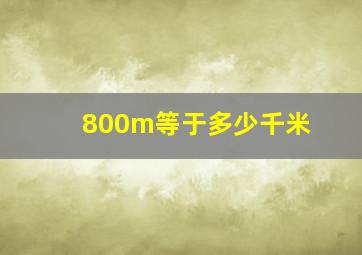 800m等于多少千米